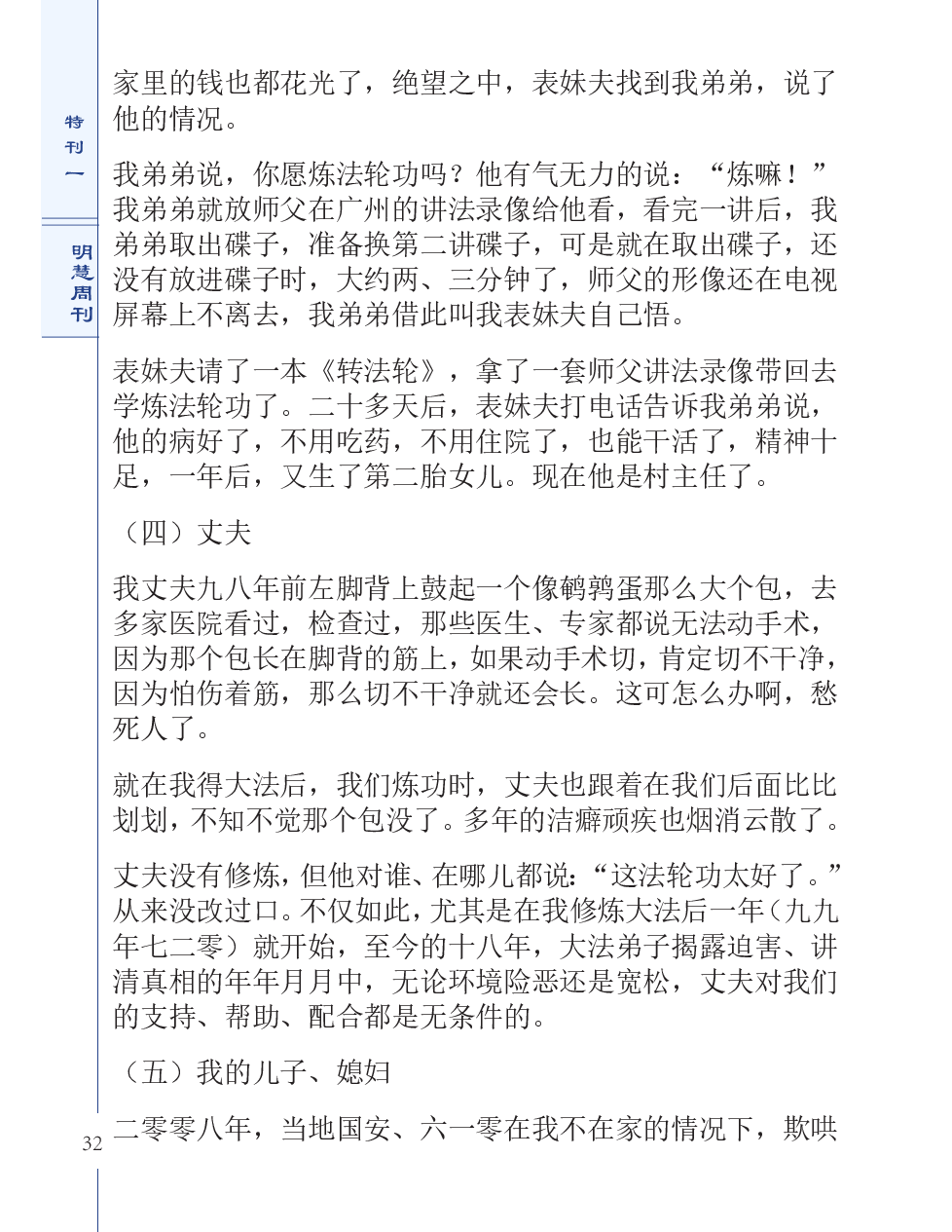 特刊一

明慧周刊

家里的钱也都花光了，绝望之中，表妹夫找到我弟弟，说了他的情况。

我弟弟说，你愿炼法轮功吗？他有气无力的说：“炼嘛！”我弟弟就放师父在广州的讲法录像给他看，看完一讲后，我弟弟取出碟子，准备换第二讲碟子，可是就在取出碟子，还没有放进碟子时，大约两、三分钟了，师父的形像还在电视屏幕上不离去，我弟弟借此叫我表妹夫自己悟。

表妹夫请了一本《转法轮》，拿了一套师父讲法录像带回去学炼法轮功了。二十多天后，表妹夫打电话告诉我弟弟说，他的病好了，不用吃药，不用住院了，也能干活了，精神十足，一年后，又生了第二胎女儿。现在他是村主任了。

（四）丈夫

我丈夫九八年前左脚背上鼓起一个像鹌鹑蛋那么大个包，去多家医院看过，检查过，那些医生、专家都说无法动手术，因为那个包长在脚背的筋上，如果动手术切，肯定切不干净，因为怕伤着筋，那么切不干净就还会长。这可怎么办啊，愁死人了。

就在我得大法后，我们炼功时，丈夫也跟着在我们后面比比划划，不知不觉那个包没了。多年的洁癖顽疾也烟消云散了。

丈夫没有修炼，但他对谁、在哪儿都说：“这法轮功太好了。”从来没改过口。不仅如此，尤其是在我修炼大法后一年（九九年七二零）就开始，至今的十八年，大法弟子揭露迫害、讲清真相的年年月月中，无论环境险恶还是宽松，丈夫对我们的支持、帮助、配合都是无条件的。

（五）我的儿子、媳妇

二零零八年，当地国安、六一零在我不在家的情况下，欺哄

32